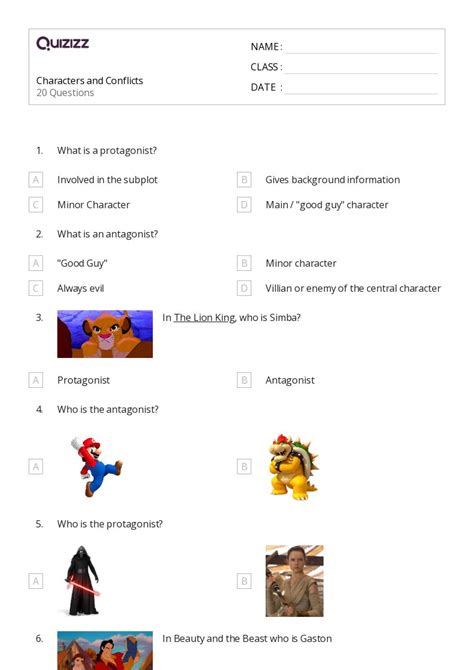 Quizizz

Characters and Conflicts
20 Questions

NAME :
CLASS :
DATE :

1. What is a protagonist?

A Involved in the subplot
B Gives background information
C Minor Character
D Main / "good guy" character

2. What is an antagonist?

A "Good Guy"
B Minor character
C Always evil
D Villian or enemy of the central character

3. In The Lion King, who is Simba?

A Protagonist
B Antagonist

4. Who is the antagonist?

A
B

5. Who is the protagonist?

A
B

6. In Beauty and the Beast who is Gaston